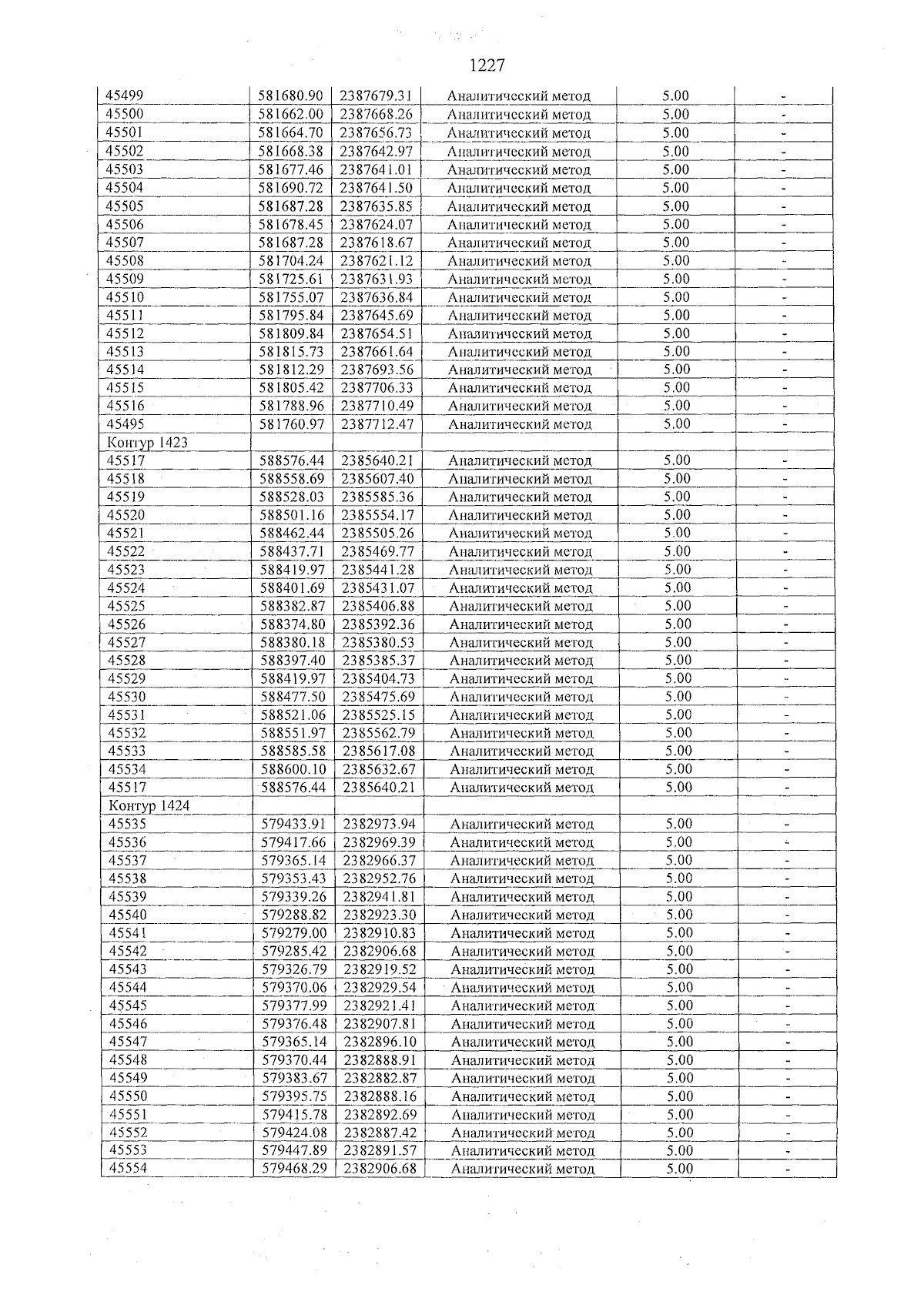 1227

| 45499 | 581680.90 | 2387679.31 | Аналитический метод | 5.00 | - |
|---|---|---|---|---|---|
| 45500 | 581662.00 | 2387668.26 | Аналитический метод | 5.00 | - |
| 45501 | 581664.70 | 2387656.73 | Аналитический метод | 5.00 | - |
| 45502 | 581668.38 | 2387642.97 | Аналитический метод | 5.00 | - |
| 45503 | 581677.46 | 2387641.01 | Аналитический метод | 5.00 | - |
| 45504 | 581690.72 | 2387641.50 | Аналитический метод | 5.00 | - |
| 45505 | 581687.28 | 2387635.85 | Аналитический метод | 5.00 | - |
| 45506 | 581678.45 | 2387624.07 | Аналитический метод | 5.00 | - |
| 45507 | 581687.28 | 2387618.67 | Аналитический метод | 5.00 | - |
| 45508 | 581704.24 | 2387621.12 | Аналитический метод | 5.00 | - |
| 45509 | 581725.61 | 2387631.93 | Аналитический метод | 5.00 | - |
| 45510 | 581755.07 | 2387636.84 | Аналитический метод | 5.00 | - |
| 45511 | 581795.84 | 2387645.69 | Аналитический метод | 5.00 | - |
| 45512 | 581809.84 | 2387654.51 | Аналитический метод | 5.00 | - |
| 45513 | 581815.73 | 2387661.64 | Аналитический метод | 5.00 | - |
| 45514 | 581812.29 | 2387693.56 | Аналитический метод | 5.00 | - |
| 45515 | 581805.42 | 2387706.33 | Аналитический метод | 5.00 | - |
| 45516 | 581788.96 | 2387710.49 | Аналитический метод | 5.00 | - |
| 45495 | 581760.97 | 2387712.47 | Аналитический метод | 5.00 | - |
| Контур 1423 | | | | | |
| 45517 | 588576.44 | 2385640.21 | Аналитический метод | 5.00 | - |
| 45518 | 588558.69 | 2385607.40 | Аналитический метод | 5.00 | - |
| 45519 | 588528.03 | 2385585.36 | Аналитический метод | 5.00 | - |
| 45520 | 588501.16 | 2385554.17 | Аналитический метод | 5.00 | - |
| 45521 | 588462.44 | 2385505.26 | Аналитический метод | 5.00 | - |
| 45522 | 588437.71 | 2385469.77 | Аналитический метод | 5.00 | - |
| 45523 | 588419.97 | 2385441.28 | Аналитический метод | 5.00 | - |
| 45524 | 588401.69 | 2385431.07 | Аналитический метод | 5.00 | - |
| 45525 | 588382.87 | 2385406.88 | Аналитический метод | 5.00 | - |
| 45526 | 588374.80 | 2385392.36 | Аналитический метод | 5.00 | - |
| 45527 | 588380.18 | 2385380.53 | Аналитический метод | 5.00 | - |
| 45528 | 588397.40 | 2385385.37 | Аналитический метод | 5.00 | - |
| 45529 | 588419.97 | 2385404.73 | Аналитический метод | 5.00 | - |
| 45530 | 588477.50 | 2385475.69 | Аналитический метод | 5.00 | - |
| 45531 | 588521.06 | 2385525.15 | Аналитический метод | 5.00 | - |
| 45532 | 588551.97 | 2385562.79 | Аналитический метод | 5.00 | - |
| 45533 | 588585.58 | 2385617.08 | Аналитический метод | 5.00 | - |
| 45534 | 588600.10 | 2385632.67 | Аналитический метод | 5.00 | - |
| 45517 | 588576.44 | 2385640.21 | Аналитический метод | 5.00 | - |
| Контур 1424 | | | | | |
| 45535 | 579433.91 | 2382973.94 | Аналитический метод | 5.00 | - |
| 45536 | 579417.66 | 2382969.39 | Аналитический метод | 5.00 | - |
| 45537 | 579365.14 | 2382966.37 | Аналитический метод | 5.00 | - |
| 45538 | 579353.43 | 2382952.76 | Аналитический метод | 5.00 | - |
| 45539 | 579339.26 | 2382941.81 | Аналитический метод | 5.00 | - |
| 45540 | 579288.82 | 2382923.30 | Аналитический метод | 5.00 | - |
| 45541 | 579279.00 | 2382910.83 | Аналитический метод | 5.00 | - |
| 45542 | 579285.42 | 2382906.68 | Аналитический метод | 5.00 | - |
| 45543 | 579326.79 | 2382919.52 | Аналитический метод | 5.00 | - |
| 45544 | 579370.06 | 2382929.54 | Аналитический метод | 5.00 | - |
| 45545 | 579377.99 | 2382921.41 | Аналитический метод | 5.00 | - |
| 45546 | 579376.48 | 2382907.81 | Аналитический метод | 5.00 | - |
| 45547 | 579365.14 | 2382896.10 | Аналитический метод | 5.00 | - |
| 45548 | 579370.44 | 2382888.91 | Аналитический метод | 5.00 | - |
| 45549 | 579383.67 | 2382882.87 | Аналитический метод | 5.00 | - |
| 45550 | 579395.75 | 2382888.16 | Аналитический метод | 5.00 | - |
| 45551 | 579415.78 | 2382892.69 | Аналитический метод | 5.00 | - |
| 45552 | 579424.08 | 2382887.42 | Аналитический метод | 5.00 | - |
| 45553 | 579447.89 | 2382891.57 | Аналитический метод | 5.00 | - |
| 45554 | 579468.29 | 2382906.68 | Аналитический метод | 5.00 | - |